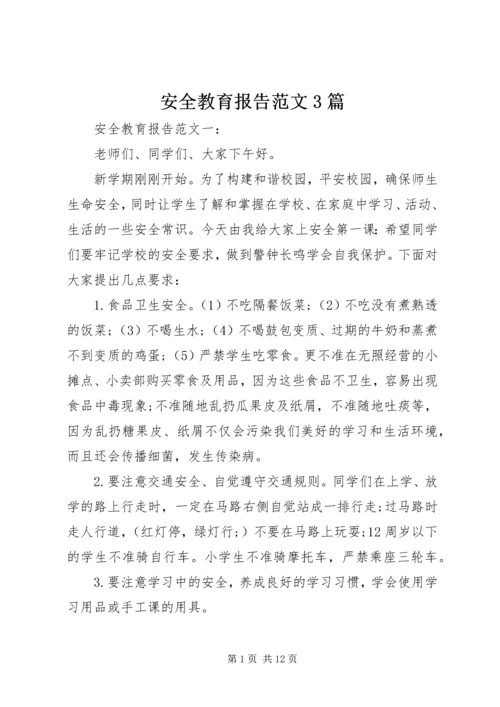 安全教育报告范文3篇

安全教育报告范文一：

老师们、同学们、大家下午好。

新学期刚刚开始。为了构建和谐校园，平安校园，确保师生生命安全，同时让学生了解和掌握在学校、在家庭中学习、活动、生活的一些安全常识。今天由我给大家上安全第一课：希望同学们要牢记学校的安全要求，做到警钟长鸣学会自我保护。下面对大家提出几点要求：

1.食品卫生安全。(1)不吃隔餐饭菜；(2)不吃没有煮熟透的饭菜；(3)不喝生水；(4)不喝鼓包变质、过期的牛奶和蒸煮不到变质的鸡蛋；(5)严禁学生吃零食。更不准在无照经营的小摊点、小卖部购买零食及用品，因为这些食品不卫生，容易出现食品中毒现象；不准随地乱扔瓜果皮及纸屑，不准随地吐痰等，因为乱扔糖果皮、纸屑不仅会污染我们美好的学习和生活环境，而且还会传播细菌，发生传染病。

2.要注意交通安全、自觉遵守交通规则。同学们在上学、放学的路上行走时，一定在马路右侧自觉站成一排行走；过马路时走人行道，(红灯停，绿灯行；)不要在马路上玩耍；12周岁以下的学生不准骑自行车。小学生不准骑摩托车，严禁乘座三轮车。

3.要注意学习中的安全，养成良好的学习习惯，学会使用学习用品或手工课的用具。

第1页 共12页